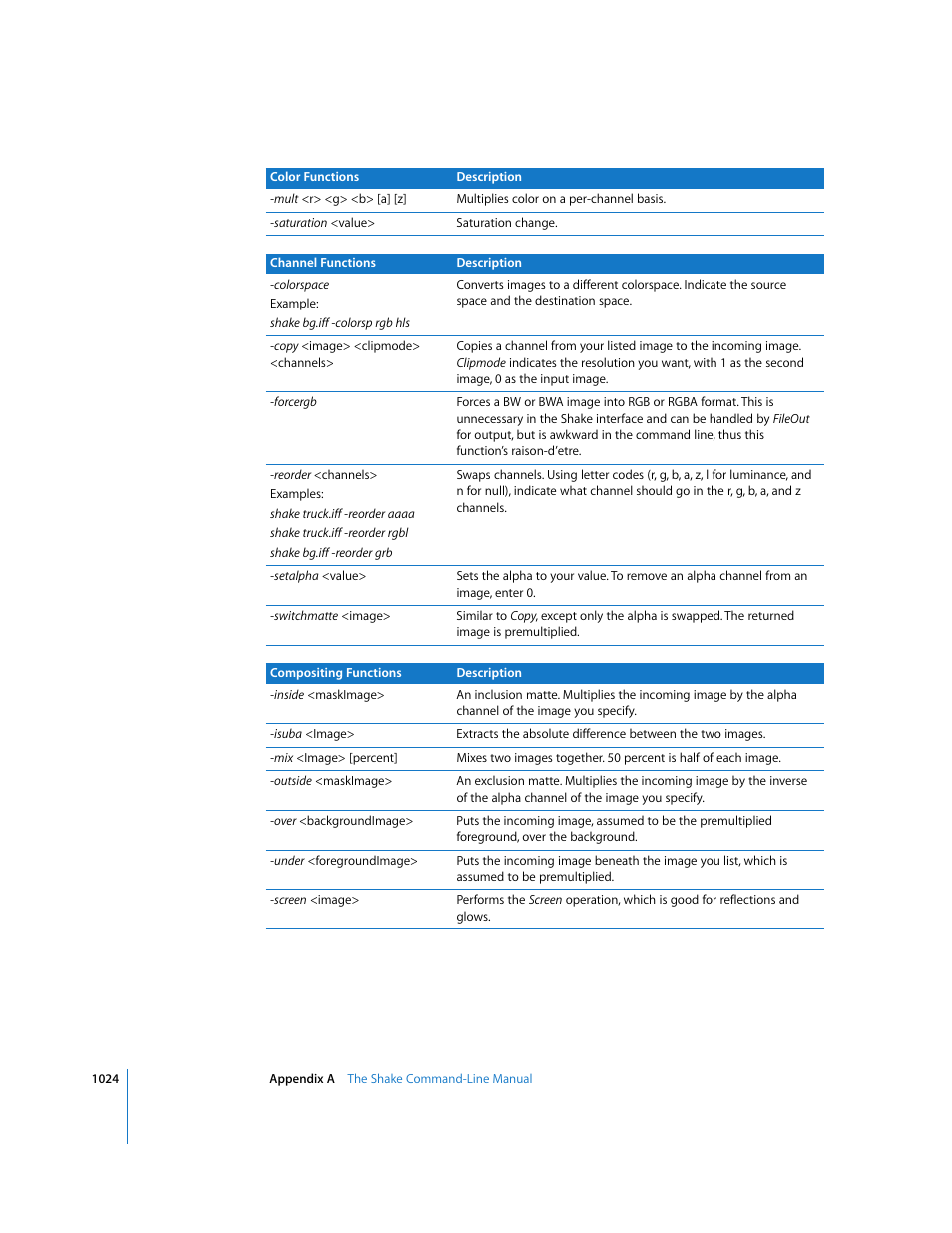 | Color Functions | Description |
|---|---|
| -mult <r> <g> <b> [a] [z] | Multiplies color on a per-channel basis. |
| -saturation <value> | Saturation change. |

| Channel Functions | Description |
|---|---|
| -colorspace Example: shake bg.iff -colorsp rgb hls | Converts images to a different colorspace. Indicate the source space and the destination space. |
| -copy <image> <clipmode> <channels> | Copies a channel from your listed image to the incoming image. Clipmode indicates the resolution you want, with 1 as the second image, 0 as the input image. |
| -forcergb | Forces a BW or BWA image into RGB or RGBA format. This is unnecessary in the Shake interface and can be handled by FileOut for output, but is awkward in the command line, thus this function's raison-d'etre. |
| -reorder <channels> Examples: shake truck.iff -reorder aaaa shake truck.iff -reorder rgbl shake bg.iff -reorder grb | Swaps channels. Using letter codes (r, g, b, a, z, l for luminance, and n for null), indicate what channel should go in the r, g, b, a, and z channels. |
| -setalpha <value> | Sets the alpha to your value. To remove an alpha channel from an image, enter 0. |
| -switchmatte <image> | Similar to Copy, except only the alpha is swapped. The returned image is premultiplied. |

| Compositing Functions | Description |
|---|---|
| -inside <maskImage> | An inclusion matte. Multiplies the incoming image by the alpha channel of the image you specify. |
| -isuba <Image> | Extracts the absolute difference between the two images. |
| -mix <Image> [percent] | Mixes two images together. 50 percent is half of each image. |
| -outside <maskImage> | An exclusion matte. Multiplies the incoming image by the inverse of the alpha channel of the image you specify. |
| -over <backgroundImage> | Puts the incoming image, assumed to be the premultiplied foreground, over the background. |
| -under <foregroundImage> | Puts the incoming image beneath the image you list, which is assumed to be premultiplied. |
| -screen <image> | Performs the Screen operation, which is good for reflections and glows. |

1024 Appendix A The Shake Command-Line Manual